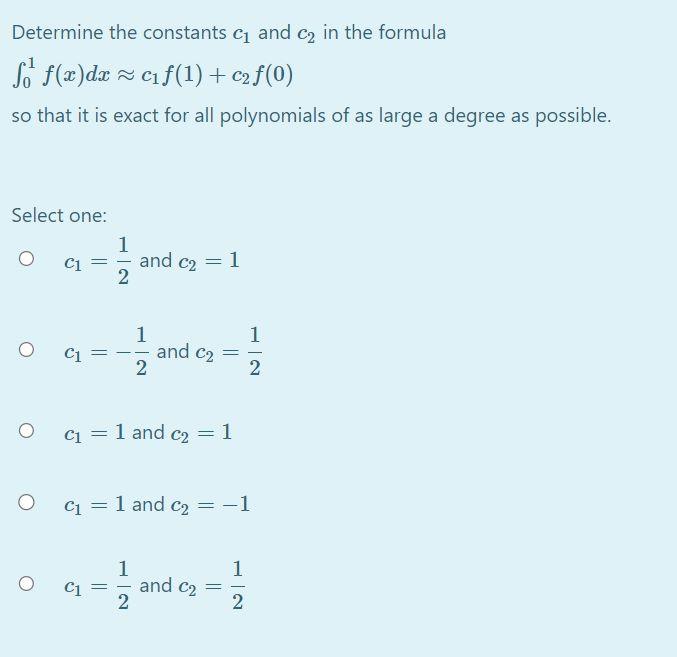 Determine the constants $c_1$ and $c_2$ in the formula

$\int_0^1 f(x)dx \approx c_1 f(1) + c_2 f(0)$

so that it is exact for all polynomials of as large a degree as possible.

Select one:

$c_1 = \frac{1}{2}$ and $c_2 = 1$

$c_1 = -\frac{1}{2}$ and $c_2 = \frac{1}{2}$

$c_1 = 1$ and $c_2 = 1$

$c_1 = 1$ and $c_2 = -1$

$c_1 = \frac{1}{2}$ and $c_2 = \frac{1}{2}$